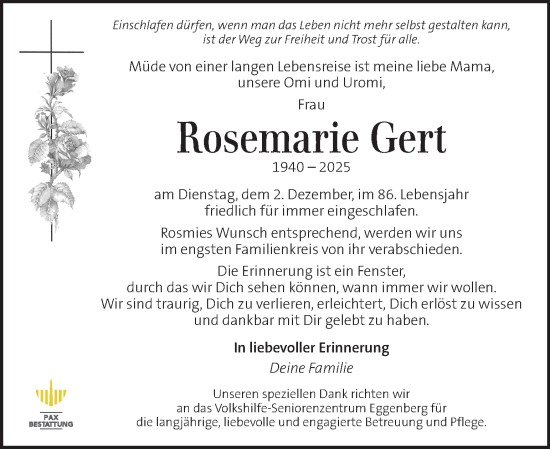 Einschlafen dürfen, wenn man das Leben nicht mehr selbst gestalten kann, ist der Weg zur Freiheit und Trost für alle.

Müde von einer langen Lebensreise ist meine liebe Mama, unsere Omi und Uromi,

Frau

Rosemarie Gert

1940 – 2025

am Dienstag, dem 2. Dezember, im 86. Lebensjahr friedlich für immer eingeschlafen.

Rosmies Wunsch entsprechend, werden wir uns im engsten Familienkreis von ihr verabschieden.

Die Erinnerung ist ein Fenster, durch das wir Dich sehen können, wann immer wir wollen. Wir sind traurig, Dich zu verlieren, erleichtert, Dich erlöst zu wissen und dankbar mit Dir gelebt zu haben.

In liebevoller Erinnerung

Deine Familie

Unseren speziellen Dank richten wir an das Volkshilfe-Seniorenzentrum Eggenberg für die langjährige, liebevolle und engagierte Betreuung und Pflege.

PAX
BESTATTUNG